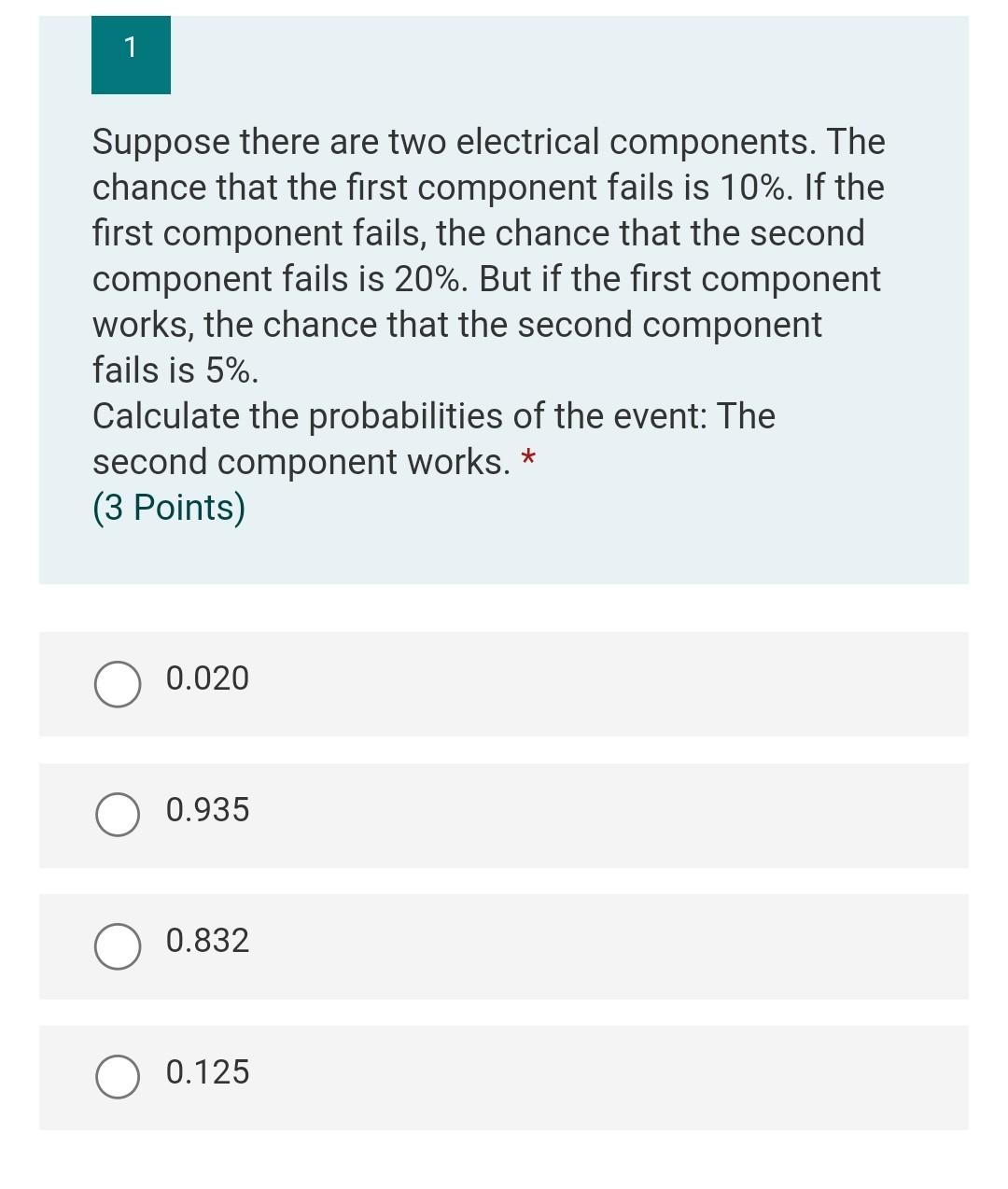 1

Suppose there are two electrical components. The chance that the first component fails is 10%. If the first component fails, the chance that the second component fails is 20%. But if the first component works, the chance that the second component fails is 5%.
Calculate the probabilities of the event: The second component works. *
(3 Points)

0.020

0.935

0.832

0.125